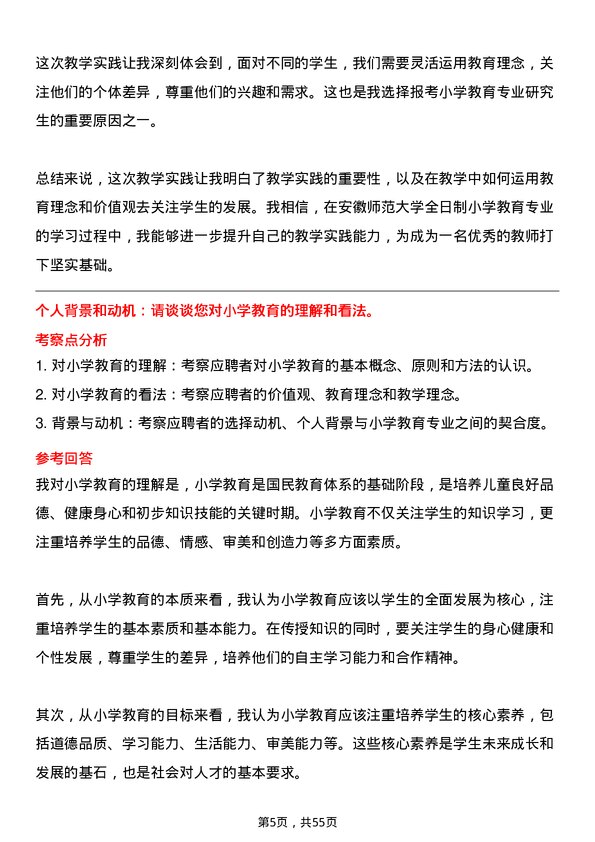 这次教学实践让我深刻体会到，面对不同的学生，我们需要灵活运用教育理念，关注他们的个体差异，尊重他们的兴趣和需求。这也是我选择报考小学教育专业研究生的重要原因之一。

总结来说，这次教学实践让我明白了教学实践的重要性，以及在教学中如何运用教育理念和价值观去关注学生的发展。我相信，在安徽师范大学全日制小学教育专业的学习过程中，我能够进一步提升自己的教学实践能力，为成为一名优秀的教师打下坚实基础。

个人背景和动机：请谈谈您对小学教育的理解和看法。

考察点分析

1. 对小学教育的理解：考察应聘者对小学教育的基本概念、原则和方法的认识。
2. 对小学教育的看法：考察应聘者的价值观、教育理念和教学理念。
3. 背景与动机：考察应聘者的选择动机、个人背景与小学教育专业之间的契合度。

参考回答

我对小学教育的理解是，小学教育是国民教育体系的基础阶段，是培养儿童良好品德、健康身心和初步知识技能的关键时期。小学教育不仅关注学生的知识学习，更注重培养学生的品德、情感、审美和创造力等多方面素质。

首先，从小学教育的本质来看，我认为小学教育应该以学生的全面发展为核心，注重培养学生的基本素质和基本能力。在传授知识的同时，要关注学生的身心健康和个性发展，尊重学生的差异，培养他们的自主学习能力和合作精神。

其次，从小学教育的目标来看，我认为小学教育应该注重培养学生的核心素养，包括道德品质、学习能力、生活能力、审美能力等。这些核心素养是学生未来成长和发展的基石，也是社会对人才的基本要求。

第5页，共55页